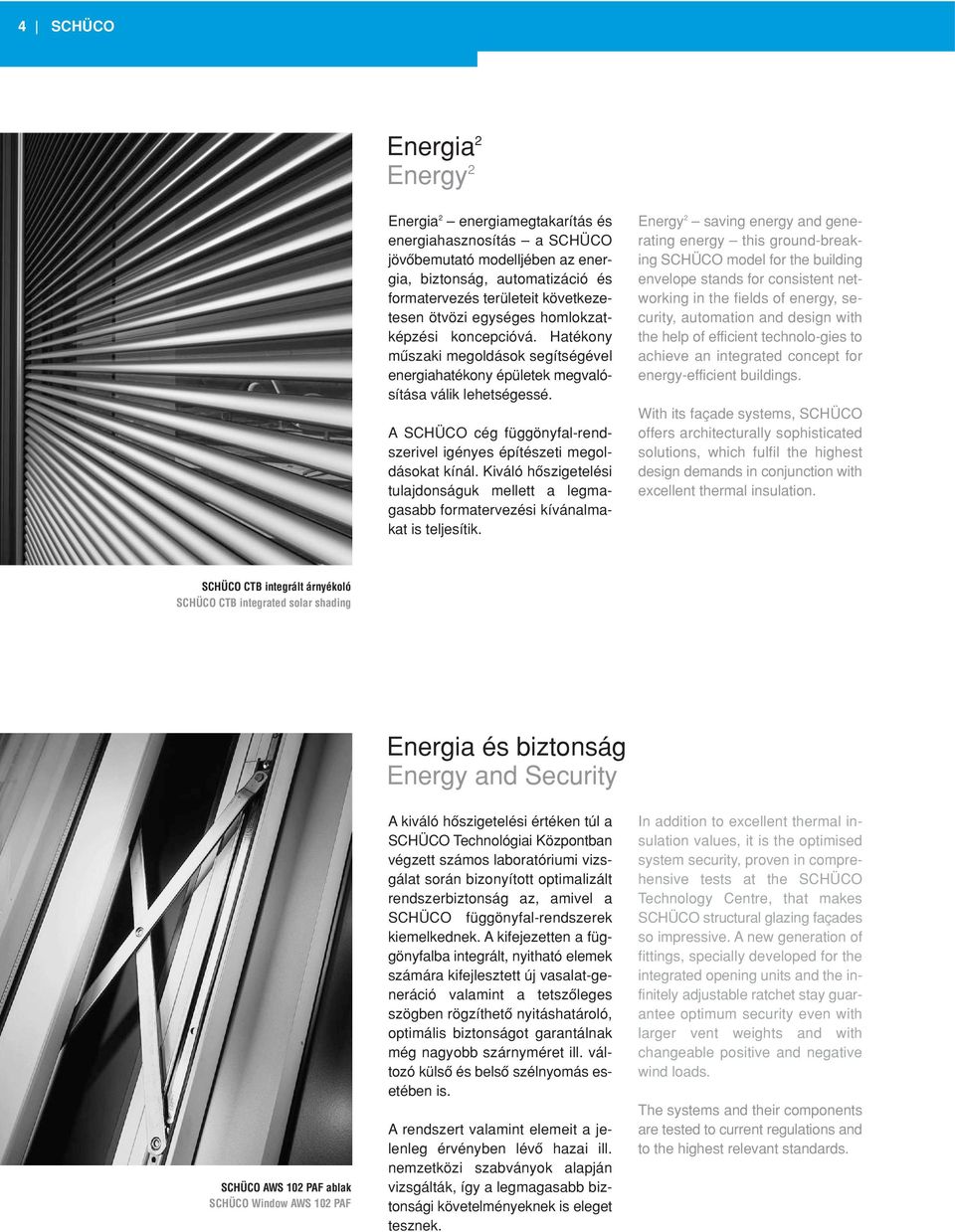 4 | SCHÜCO

Energia$^2$
Energy$^2$

Energia$^2$ – energiamegtakarítás és energiahasznosítás – a SCHÜCO jövőbemutató modelljében az energia, biztonság, automatizáció és formatervezés területeit következetesen ötvözi egységes homlokzatképzési koncepcióvá. Hatékony műszaki megoldások segítségével energiahatékony épületek megvalósítása válik lehetségessé.

A SCHÜCO cég függönyfal-rendszerivel igényes építészeti megoldásokat kínál. Kiváló hőszigetelési tulajdonságuk mellett a legmagasabb formatervezési kívánalmakat is teljesítik.

Energy$^2$ – saving energy and generating energy – this ground-breaking SCHÜCO model for the building envelope stands for consistent networking in the fields of energy, security, automation and design with the help of efficient technolo-gies to achieve an integrated concept for energy-efficient buildings.

With its façade systems, SCHÜCO offers architecturally sophisticated solutions, which fulfil the highest design demands in conjunction with excellent thermal insulation.

SCHÜCO CTB integrált árnyékoló
SCHÜCO CTB integrated solar shading

Energia és biztonság
Energy and Security

A kiváló hőszigetelési értéken túl a SCHÜCO Technológiai Központban végzett számos laboratóriumi vizsgálat során bizonyított optimalizált rendszerbiztonság az, amivel a SCHÜCO függönyfal-rendszerek kiemelkednek. A kifejezetten a függönyfalba integrált, nyitható elemek számára kifejlesztett új vasalat-generáció valamint a tetszőleges szögben rögzíthető nyitáshatároló, optimális biztonságot garantálnak még nagyobb szárnyméret ill. változó külső és belső szélnyomás esetében is.

A rendszert valamint elemeit a jelenleg érvényben lévő hazai ill. nemzetközi szabványok alapján vizsgálták, így a legmagasabb biztonsági követelményeknek is eleget tesznek.

In addition to excellent thermal insulation values, it is the optimised system security, proven in comprehensive tests at the SCHÜCO Technology Centre, that makes SCHÜCO structural glazing façades so impressive. A new generation of fittings, specially developed for the integrated opening units and the infinitely adjustable ratchet stay guarantee optimum security even with larger vent weights and with changeable positive and negative wind loads.

The systems and their components are tested to current regulations and to the highest relevant standards.

SCHÜCO AWS 102 PAF ablak
SCHÜCO Window AWS 102 PAF